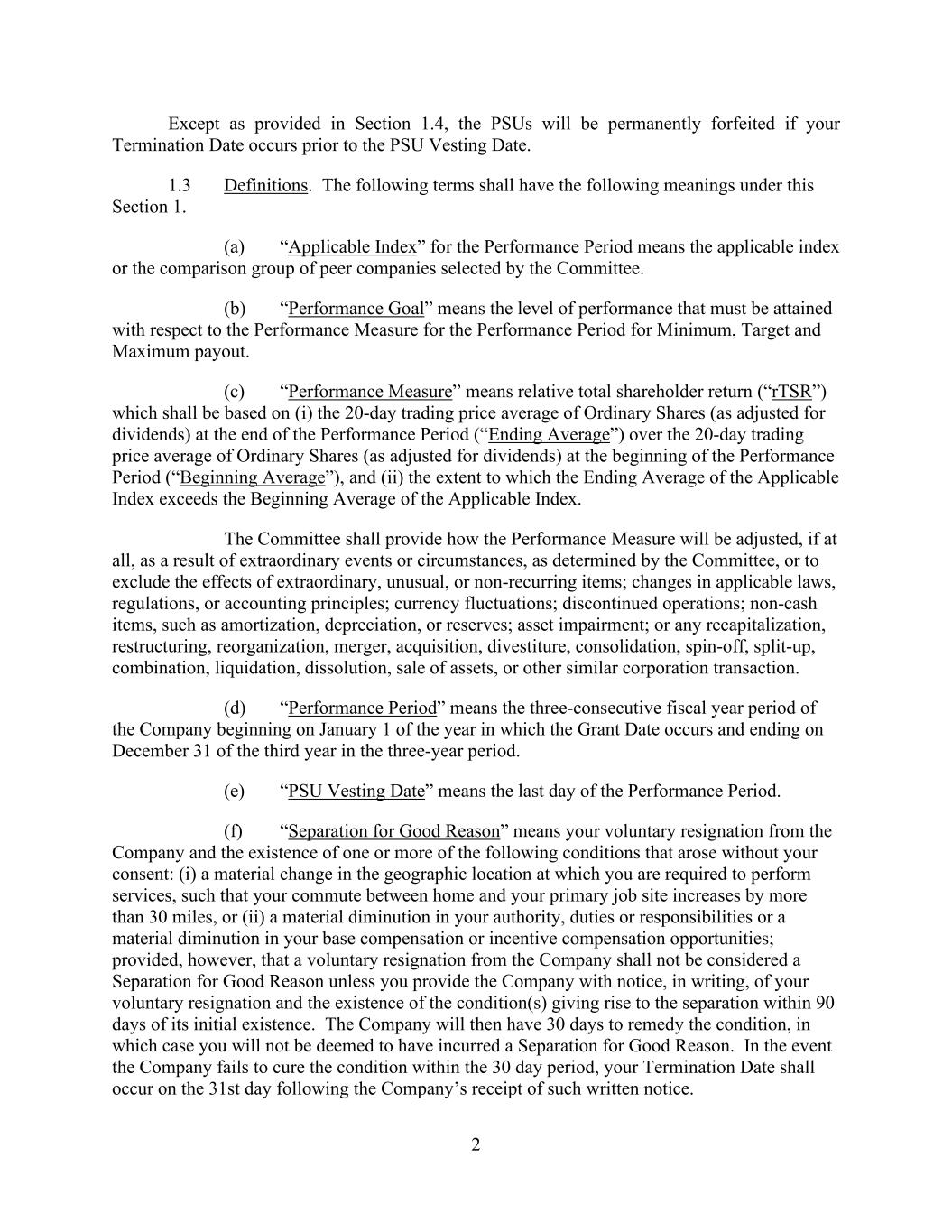 Except as provided in Section 1.4, the PSUs will be permanently forfeited if your Termination Date occurs prior to the PSU Vesting Date.

1.3 Definitions. The following terms shall have the following meanings under this Section 1.

(a) “Applicable Index” for the Performance Period means the applicable index or the comparison group of peer companies selected by the Committee.

(b) “Performance Goal” means the level of performance that must be attained with respect to the Performance Measure for the Performance Period for Minimum, Target and Maximum payout.

(c) “Performance Measure” means relative total shareholder return (“rTSR”) which shall be based on (i) the 20-day trading price average of Ordinary Shares (as adjusted for dividends) at the end of the Performance Period (“Ending Average”) over the 20-day trading price average of Ordinary Shares (as adjusted for dividends) at the beginning of the Performance Period (“Beginning Average”), and (ii) the extent to which the Ending Average of the Applicable Index exceeds the Beginning Average of the Applicable Index.

The Committee shall provide how the Performance Measure will be adjusted, if at all, as a result of extraordinary events or circumstances, as determined by the Committee, or to exclude the effects of extraordinary, unusual, or non-recurring items; changes in applicable laws, regulations, or accounting principles; currency fluctuations; discontinued operations; non-cash items, such as amortization, depreciation, or reserves; asset impairment; or any recapitalization, restructuring, reorganization, merger, acquisition, divestiture, consolidation, spin-off, split-up, combination, liquidation, dissolution, sale of assets, or other similar corporation transaction.

(d) “Performance Period” means the three-consecutive fiscal year period of the Company beginning on January 1 of the year in which the Grant Date occurs and ending on December 31 of the third year in the three-year period.

(e) “PSU Vesting Date” means the last day of the Performance Period.

(f) “Separation for Good Reason” means your voluntary resignation from the Company and the existence of one or more of the following conditions that arose without your consent: (i) a material change in the geographic location at which you are required to perform services, such that your commute between home and your primary job site increases by more than 30 miles, or (ii) a material diminution in your authority, duties or responsibilities or a material diminution in your base compensation or incentive compensation opportunities; provided, however, that a voluntary resignation from the Company shall not be considered a Separation for Good Reason unless you provide the Company with notice, in writing, of your voluntary resignation and the existence of the condition(s) giving rise to the separation within 90 days of its initial existence. The Company will then have 30 days to remedy the condition, in which case you will not be deemed to have incurred a Separation for Good Reason. In the event the Company fails to cure the condition within the 30 day period, your Termination Date shall occur on the 31st day following the Company’s receipt of such written notice.

2